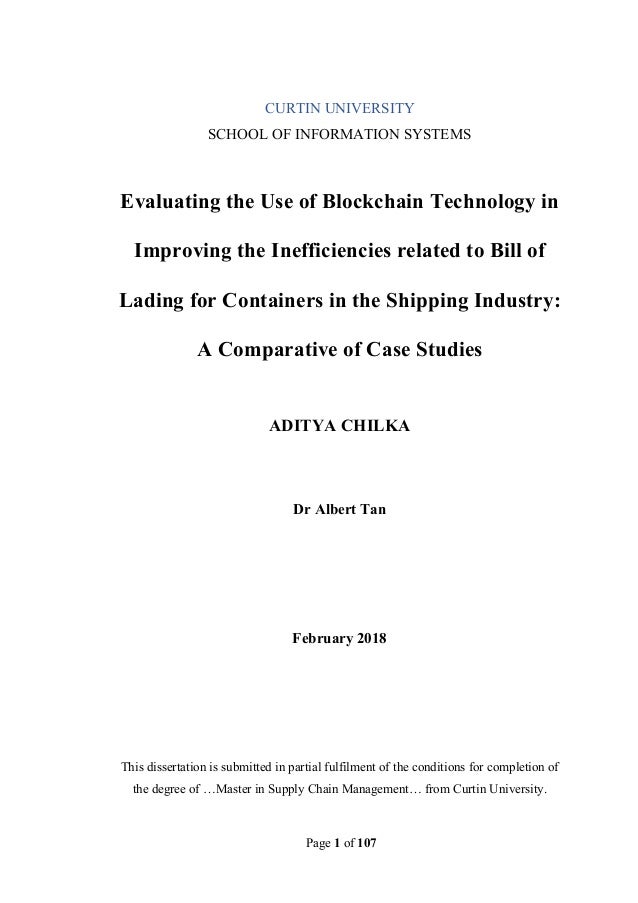 CURTIN UNIVERSITY
SCHOOL OF INFORMATION SYSTEMS

Evaluating the Use of Blockchain Technology in Improving the Inefficiencies related to Bill of Lading for Containers in the Shipping Industry: A Comparative of Case Studies

ADITYA CHILKA

Dr Albert Tan

February 2018

This dissertation is submitted in partial fulfilment of the conditions for completion of the degree of …Master in Supply Chain Management… from Curtin University.

Page 1 of 107